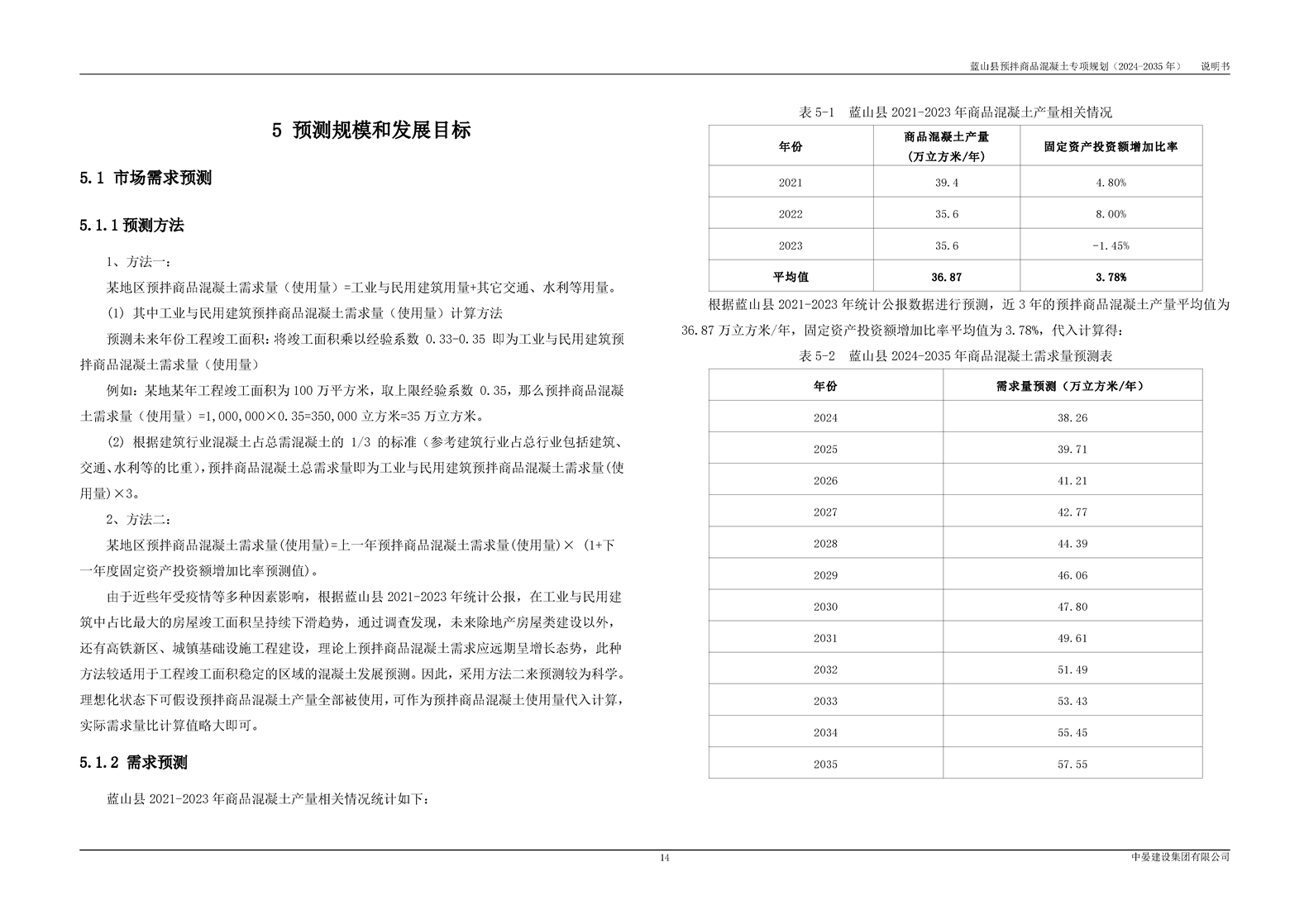 蓝山县预拌商品混凝土专项规划（2024-2035 年） 说明书

5 预测规模和发展目标

5.1 市场需求预测

5.1.1 预测方法

1、方法一：

某地区预拌商品混凝土需求量（使用量）=工业与民用建筑用量+其它交通、水利等用量。

(1) 其中工业与民用建筑预拌商品混凝土需求量（使用量）计算方法

预测未来年份工程竣工面积：将竣工面积乘以经验系数 0.33-0.35 即为工业与民用建筑预拌商品混凝土需求量（使用量）

例如：某地某年工程竣工面积为 100 万平方米，取上限经验系数 0.35，那么预拌商品混凝土需求量（使用量）=1,000,000×0.35=350,000 立方米=35 万立方米。

(2) 根据建筑行业混凝土占总需混凝土的 1/3 的标准（参考建筑行业占总行业包括建筑、交通、水利等的比重），预拌商品混凝土总需求量即为工业与民用建筑预拌商品混凝土需求量(使用量)×3。

2、方法二：

某地区预拌商品混凝土需求量(使用量)=上一年预拌商品混凝土需求量(使用量)× (1+下一年度固定资产投资额增加比率预测值)。

由于近些年受疫情等多种因素影响，根据蓝山县 2021-2023 年统计公报，在工业与民用建筑中占比最大的房屋竣工面积呈持续下滑趋势，通过调查发现，未来除地产房屋类建设以外，还有高铁新区、城镇基础设施工程建设，理论上预拌商品混凝土需求应远期呈增长态势，此种方法较适用于工程竣工面积稳定的区域的混凝土发展预测。因此，采用方法二来预测较为科学。理想化状态下可假设预拌商品混凝土产量全部被使用，可作为预拌商品混凝土使用量代入计算，实际需求量比计算值略大即可。

5.1.2 需求预测

蓝山县 2021-2023 年商品混凝土产量相关情况统计如下：

表 5-1 蓝山县 2021-2023 年商品混凝土产量相关情况

| 年份 | 商品混凝土产量（万立方米/年） | 固定资产投资额增加比率 |
|---|---|---|
| 2021 | 39.4 | 4.80% |
| 2022 | 35.6 | 8.00% |
| 2023 | 35.6 | -1.45% |
| 平均值 | 36.87 | 3.78% |

根据蓝山县 2021-2023 年统计公报数据进行预测，近 3 年的预拌商品混凝土产量平均值为 36.87 万立方米/年，固定资产投资额增加比率平均值为 3.78%，代入计算得：

表 5-2 蓝山县 2024-2035 年商品混凝土需求量预测表

| 年份 | 需求量预测（万立方米/年） |
|---|---|
| 2024 | 38.26 |
| 2025 | 39.71 |
| 2026 | 41.21 |
| 2027 | 42.77 |
| 2028 | 44.39 |
| 2029 | 46.06 |
| 2030 | 47.80 |
| 2031 | 49.61 |
| 2032 | 51.49 |
| 2033 | 53.43 |
| 2034 | 55.45 |
| 2035 | 57.55 |

14

中晏建设集团有限公司